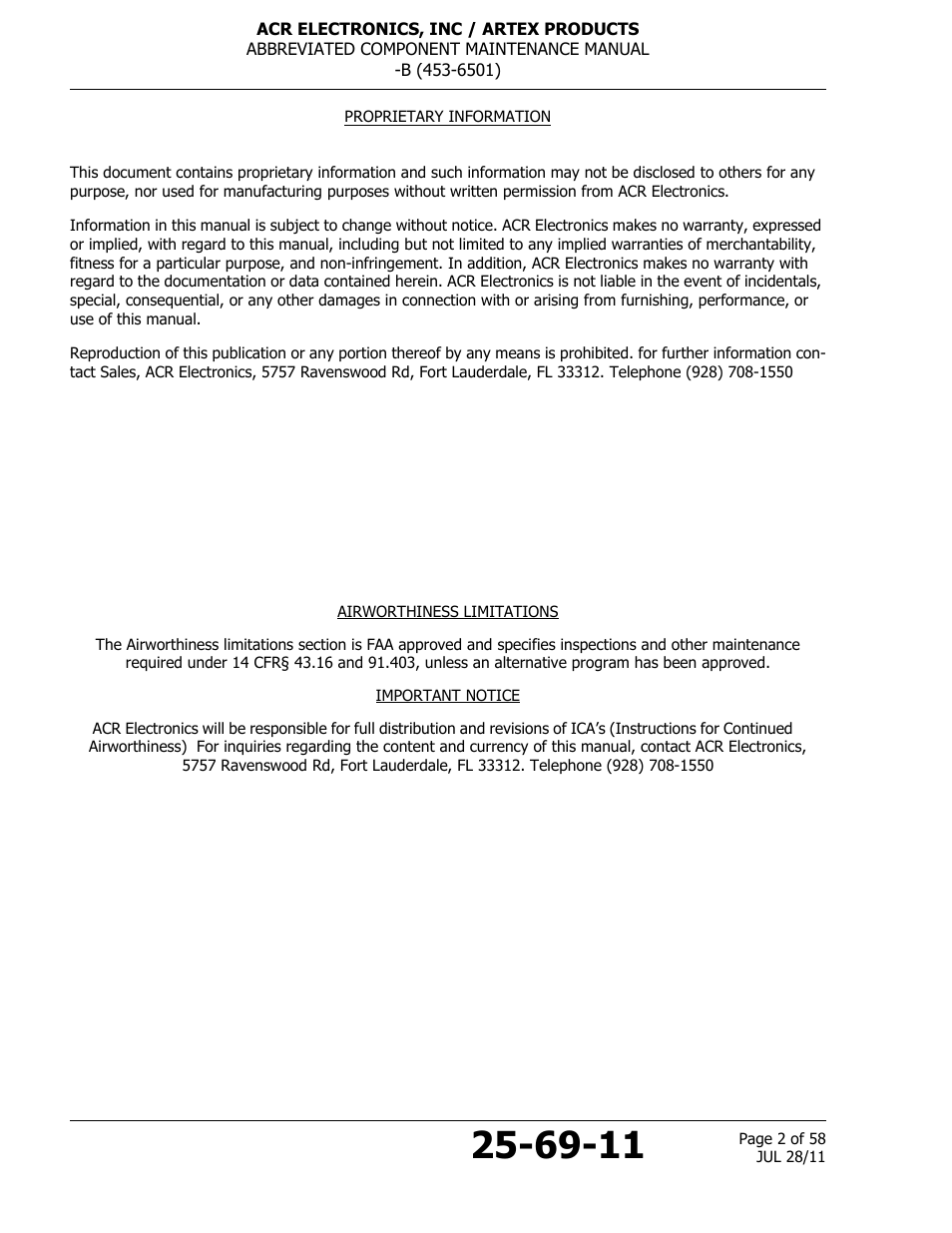 ACR ELECTRONICS, INC / ARTEX PRODUCTS
ABBREVIATED COMPONENT MAINTENANCE MANUAL
-B (453-6501)

PROPRIETARY INFORMATION

This document contains proprietary information and such information may not be disclosed to others for any purpose, nor used for manufacturing purposes without written permission from ACR Electronics.

Information in this manual is subject to change without notice. ACR Electronics makes no warranty, expressed or implied, with regard to this manual, including but not limited to any implied warranties of merchantability, fitness for a particular purpose, and non-infringement. In addition, ACR Electronics makes no warranty with regard to the documentation or data contained herein. ACR Electronics is not liable in the event of incidentals, special, consequential, or any other damages in connection with or arising from furnishing, performance, or use of this manual.

Reproduction of this publication or any portion thereof by any means is prohibited. for further information contact Sales, ACR Electronics, 5757 Ravenswood Rd, Fort Lauderdale, FL 33312. Telephone (928) 708-1550

AIRWORTHINESS LIMITATIONS

The Airworthiness limitations section is FAA approved and specifies inspections and other maintenance required under 14 CFR§ 43.16 and 91.403, unless an alternative program has been approved.

IMPORTANT NOTICE

ACR Electronics will be responsible for full distribution and revisions of ICA's (Instructions for Continued Airworthiness) For inquiries regarding the content and currency of this manual, contact ACR Electronics, 5757 Ravenswood Rd, Fort Lauderdale, FL 33312. Telephone (928) 708-1550

25-69-11

Page 2 of 58
JUL 28/11